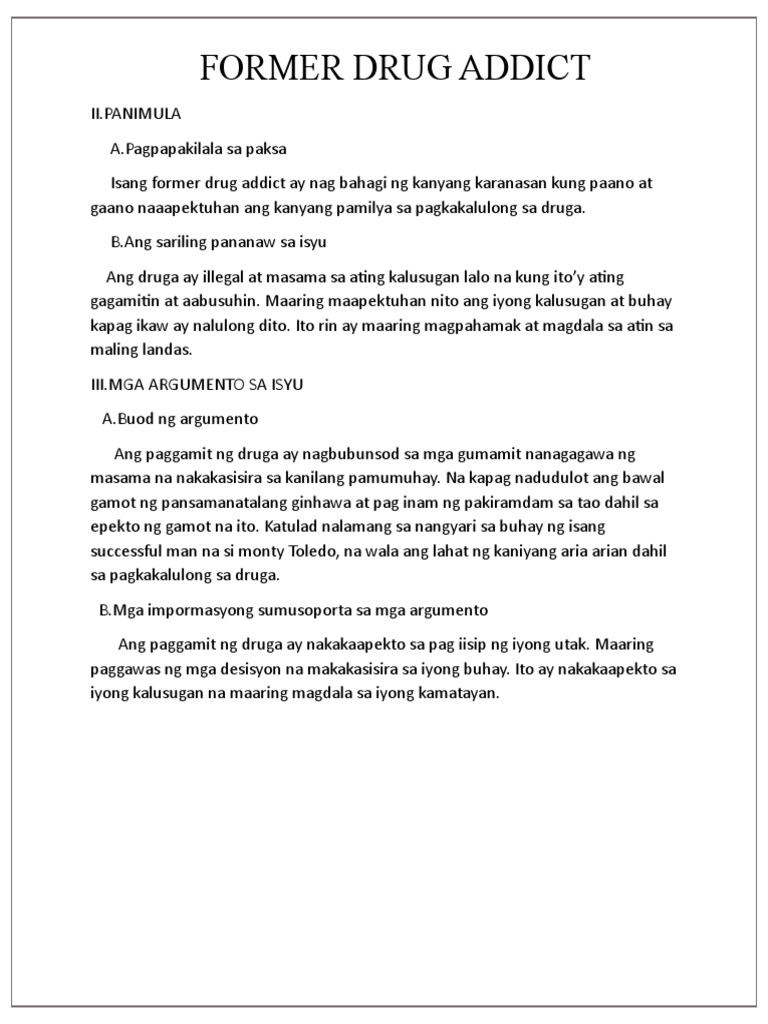 FORMER DRUG ADDICT

II.PANIMULA

A.Pagpapakilala sa paksa

Isang former drug addict ay nag bahagi ng kanyang karanasan kung paano at gaano naaapektuhan ang kanyang pamilya sa pagkakalulong sa druga.

B.Ang sariling pananaw sa isyu

Ang druga ay illegal at masama sa ating kalusugan lalo na kung ito'y ating gagamitin at aabusuhin. Maaring maapektuhan nito ang iyong kalusugan at buhay kapag ikaw ay nalulong dito. Ito rin ay maaring magpahamak at magdala sa atin sa maling landas.

III.MGA ARGUMENTO SA ISYU

A.Buod ng argumento

Ang paggamit ng druga ay nagbubunsod sa mga gumamit nanagagawa ng masama na nakakasisira sa kanilang pamumuhay. Na kapag nadudulot ang bawal gamot ng pansamanatalang ginhawa at pag inam ng pakiramdam sa tao dahil sa epekto ng gamot na ito. Katulad nalamang sa nangyari sa buhay ng isang successful man na si monty Toledo, na wala ang lahat ng kaniyang aria arian dahil sa pagkakalulong sa druga.

B.Mga impormasyong sumusoporta sa mga argumento

Ang paggamit ng druga ay nakakaapekto sa pag iisip ng iyong utak. Maaring paggawas ng mga desisyon na makakasisira sa iyong buhay. Ito ay nakakaapekto sa iyong kalusugan na maaring magdala sa iyong kamatayan.